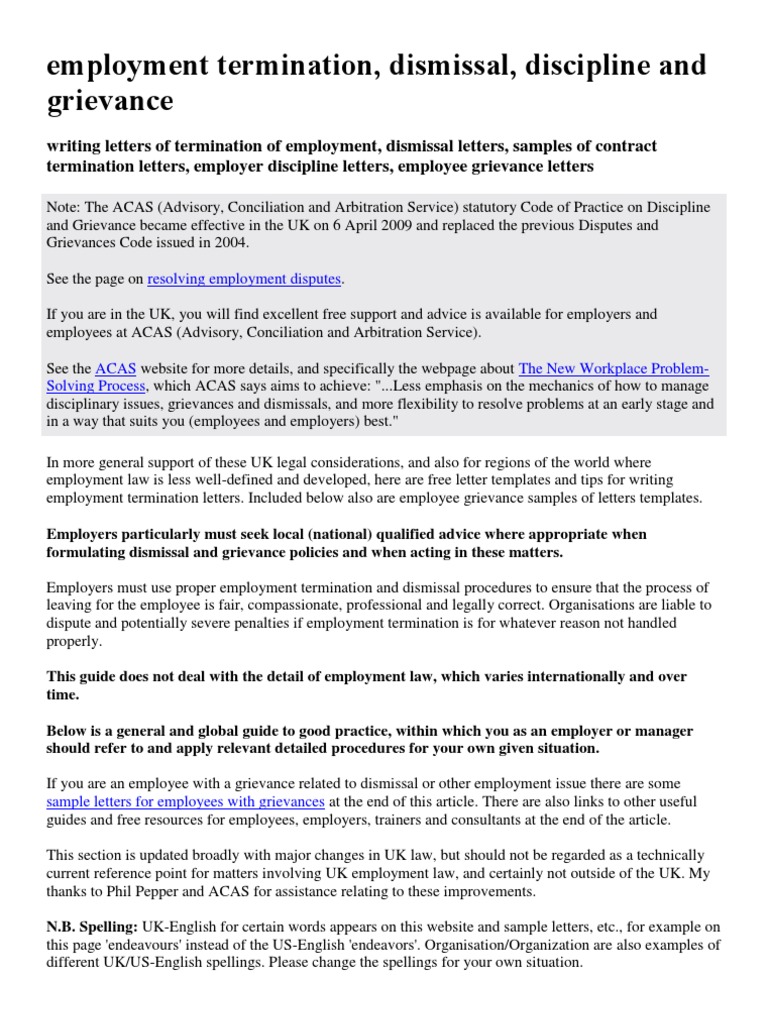 employment termination, dismissal, discipline and grievance

writing letters of termination of employment, dismissal letters, samples of contract termination letters, employer discipline letters, employee grievance letters

Note: The ACAS (Advisory, Conciliation and Arbitration Service) statutory Code of Practice on Discipline and Grievance became effective in the UK on 6 April 2009 and replaced the previous Disputes and Grievances Code issued in 2004.

See the page on resolving employment disputes.

If you are in the UK, you will find excellent free support and advice is available for employers and employees at ACAS (Advisory, Conciliation and Arbitration Service).

See the ACAS website for more details, and specifically the webpage about The New Workplace Problem-Solving Process, which ACAS says aims to achieve: "...Less emphasis on the mechanics of how to manage disciplinary issues, grievances and dismissals, and more flexibility to resolve problems at an early stage and in a way that suits you (employees and employers) best."

In more general support of these UK legal considerations, and also for regions of the world where employment law is less well-defined and developed, here are free letter templates and tips for writing employment termination letters. Included below also are employee grievance samples of letters templates.

Employers particularly must seek local (national) qualified advice where appropriate when formulating dismissal and grievance policies and when acting in these matters.

Employers must use proper employment termination and dismissal procedures to ensure that the process of leaving for the employee is fair, compassionate, professional and legally correct. Organisations are liable to dispute and potentially severe penalties if employment termination is for whatever reason not handled properly.

This guide does not deal with the detail of employment law, which varies internationally and over time.

Below is a general and global guide to good practice, within which you as an employer or manager should refer to and apply relevant detailed procedures for your own given situation.

If you are an employee with a grievance related to dismissal or other employment issue there are some sample letters for employees with grievances at the end of this article. There are also links to other useful guides and free resources for employees, employers, trainers and consultants at the end of the article.

This section is updated broadly with major changes in UK law, but should not be regarded as a technically current reference point for matters involving UK employment law, and certainly not outside of the UK. My thanks to Phil Pepper and ACAS for assistance relating to these improvements.

N.B. Spelling: UK-English for certain words appears on this website and sample letters, etc., for example on this page 'endeavours' instead of the US-English 'endeavors'. Organisation/Organization are also examples of different UK/US-English spellings. Please change the spellings for your own situation.